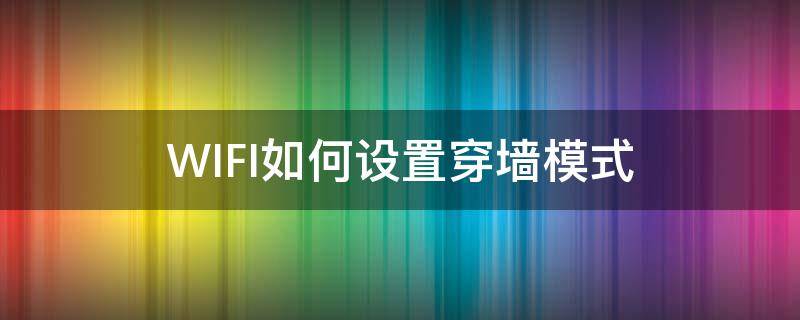 WIFI如何设置穿墙模式